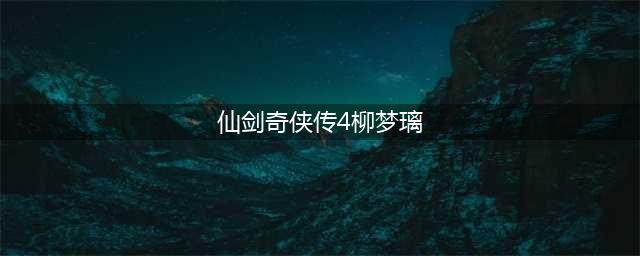 仙剑奇侠传4柳梦璃